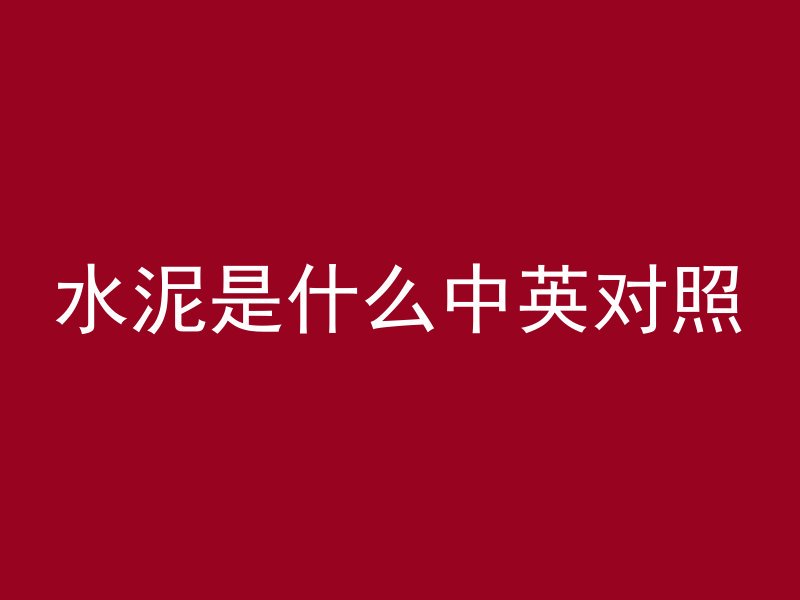 水泥是什么中英对照